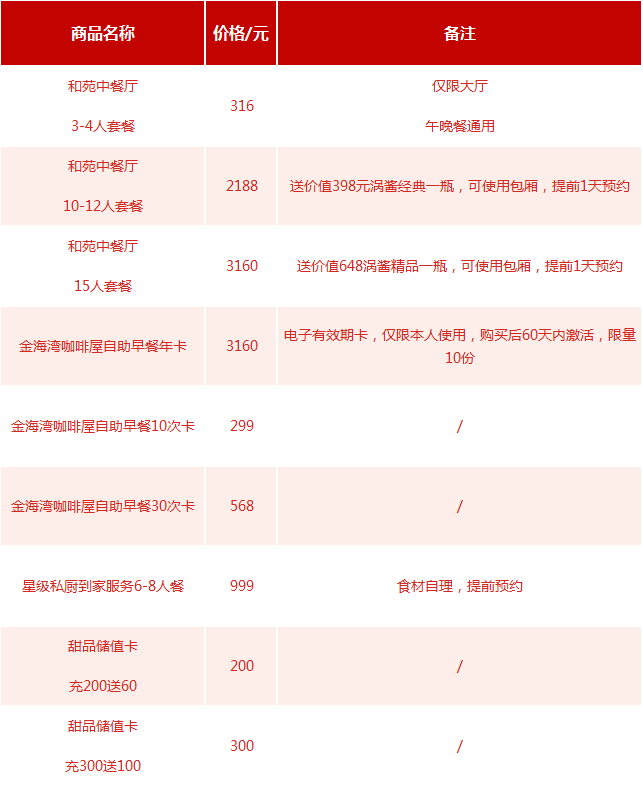 | 商品名称 | 价格/元 | 备注 |
|---|---|---|
| 和苑中餐厅 3-4人套餐 | 316 | 仅限大厅 午晚餐通用 |
| 和苑中餐厅 10-12人套餐 | 2188 | 送价值398元涡酱经典一瓶，可使用包厢，提前1天预约 |
| 和苑中餐厅 15人套餐 | 3160 | 送价值648涡酱精品一瓶，可使用包厢，提前1天预约 |
| 金海湾咖啡屋自助早餐年卡 | 3160 | 电子有效期卡，仅限本人使用，购买后60天内激活，限量10份 |
| 金海湾咖啡屋自助早餐10次卡 | 299 | / |
| 金海湾咖啡屋自助早餐30次卡 | 568 | / |
| 星级私厨到家服务6-8人餐 | 999 | 食材自理，提前预约 |
| 甜品储值卡 充200送60 | 200 | / |
| 甜品储值卡 充300送100 | 300 | / |